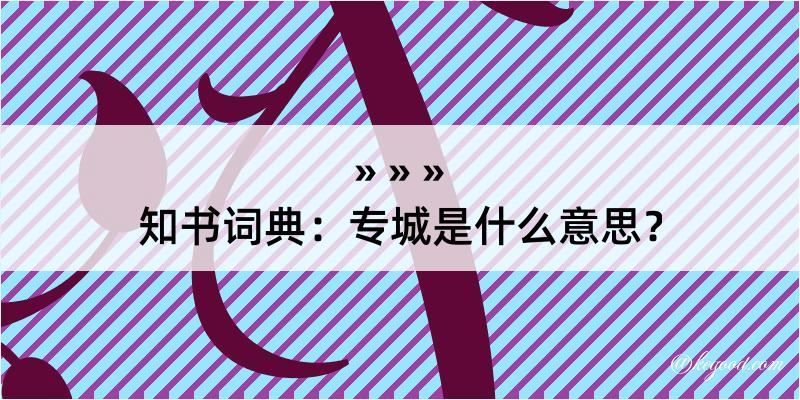 » » »
知书词典：专城是什么意思？

@kegood.com